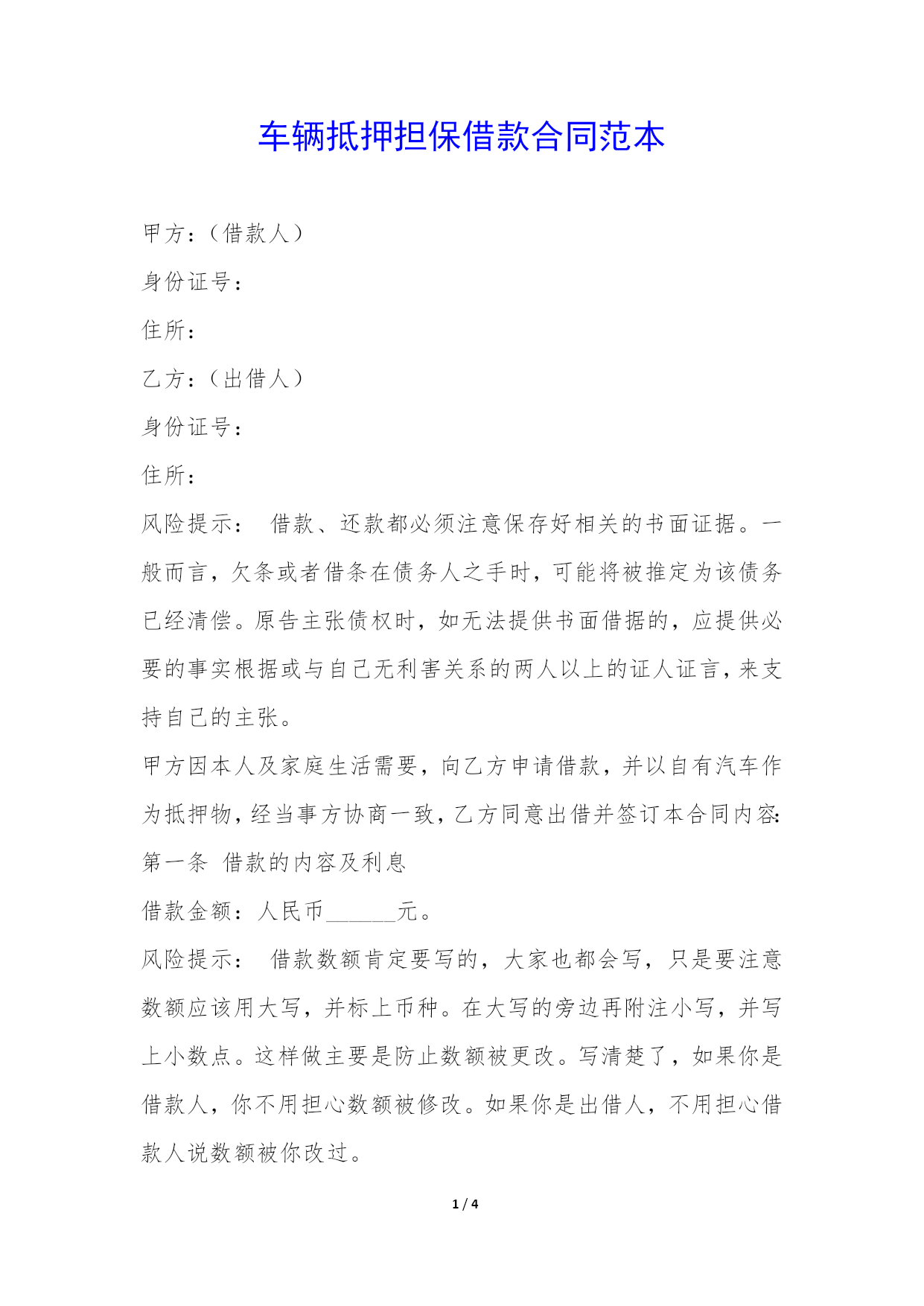 车辆抵押担保借款合同范本

甲方：（借款人）

身份证号：

住所：

乙方：（出借人）

身份证号：

住所：

风险提示： 借款、还款都必须注意保存好相关的书面证据。一般而言，欠条或者借条在债务人之手时，可能将被推定为该债务已经清偿。原告主张债权时，如无法提供书面借据的，应提供必要的事实根据或与自己无利害关系的两人以上的证人证言，来支持自己的主张。

甲方因本人及家庭生活需要，向乙方申请借款，并以自有汽车作为抵押物，经当事方协商一致，乙方同意出借并签订本合同内容：

第一条 借款的内容及利息

借款金额：人民币______元。

风险提示： 借款数额肯定要写的，大家也都会写，只是要注意数额应该用大写，并标上币种。在大写的旁边再附注小写，并写上小数点。这样做主要是防止数额被更改。写清楚了，如果你是借款人，你不用担心数额被修改。如果你是出借人，不用担心借款人说数额被你改过。

1 / 4